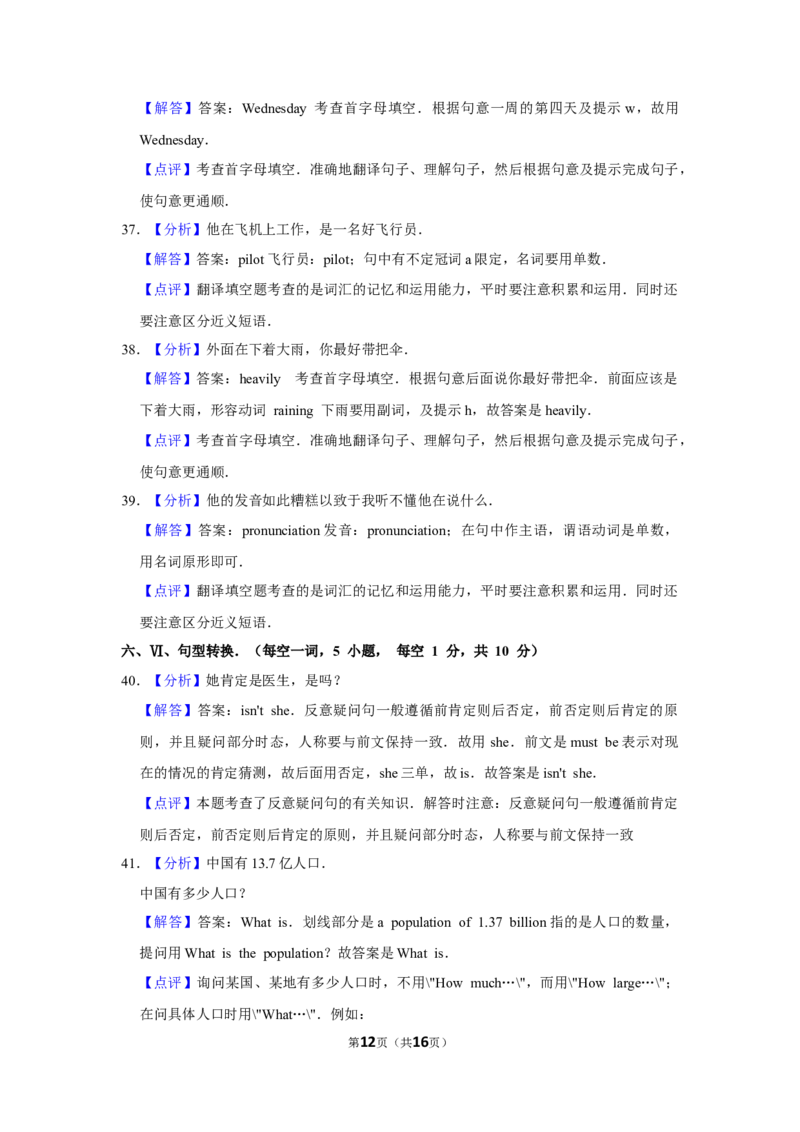 【解答】答案：Wednesday 考查首字母填空．根据句意一周的第四天及提示w，故用Wednesday．

【点评】考查首字母填空．准确地翻译句子、理解句子，然后根据句意及提示完成句子，使句意更通顺．

37．【分析】他在飞机上工作，是一名好飞行员．

【解答】答案：pilot飞行员：pilot；句中有不定冠词a限定，名词要用单数．

【点评】翻译填空题考查的是词汇的记忆和运用能力，平时要注意积累和运用．同时还要注意区分近义短语．

38．【分析】外面在下着大雨，你最好带把伞．

【解答】答案：heavily 考查首字母填空．根据句意后面说你最好带把伞．前面应该是下着大雨，形容动词 raining 下雨要用副词，及提示h，故答案是heavily．

【点评】考查首字母填空．准确地翻译句子、理解句子，然后根据句意及提示完成句子，使句意更通顺．

39．【分析】他的发音如此糟糕以致于我听不懂他在说什么．

【解答】答案：pronunciation发音：pronunciation；在句中作主语，谓语动词是单数，用名词原形即可．

【点评】翻译填空题考查的是词汇的记忆和运用能力，平时要注意积累和运用．同时还要注意区分近义短语．

六、Ⅵ、句型转换．（每空一词，5 小题， 每空 1 分，共 10 分）

40．【分析】她肯定是医生，是吗？

【解答】答案：isn't she．反意疑问句一般遵循前肯定则后否定，前否定则后肯定的原则，并且疑问部分时态，人称要与前文保持一致．故用she．前文是must be表示对现在的情况的肯定猜测，故后面用否定，she三单，故is．故答案是isn't she．

【点评】本题考查了反意疑问句的有关知识．解答时注意：反意疑问句一般遵循前肯定则后否定，前否定则后肯定的原则，并且疑问部分时态，人称要与前文保持一致

41．【分析】中国有13.7亿人口．

中国有多少人口？

【解答】答案：What is．划线部分是a population of 1.37 billion指的是人口的数量，提问用What is the population？故答案是What is．

【点评】询问某国、某地有多少人口时，不用\"How much…\"，而用\"How large…\"；在问具体人口时用\"What…\"．例如：

第12页（共16页）